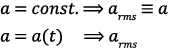 $a = const. \Rightarrow a_{rms} \equiv a$

$a = a(t) \quad \Rightarrow a_{rms}$